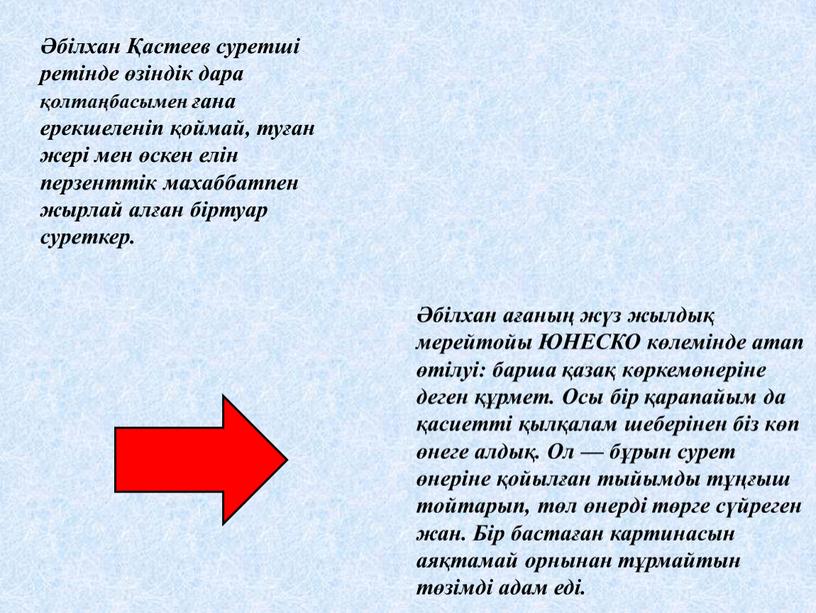 Әбілхан Қастеев суретші ретінде өзіндік дара қолтаңбасымен ғана ерекшеленіп қоймай, туған жері мен өскен елін перзенттік махаббатпен жырлай алған біртуар суреткер.

Әбілхан ағаның жүз жылдық мерейтойы ЮНЕСКО көлемінде атап өтілуі: барша қазақ көркемөнеріне деген құрмет. Осы бір қарапайым да қасиетті қылқалам шеберінен біз көп өнеге алдық. Ол — бұрын сурет өнеріне қойылған тыйымды тұңғыш тойтарып, төл өнерді төрге сүйреген жан. Бір бастаған картинасын аяқтамай орнынан тұрмайтын төзімді адам еді.